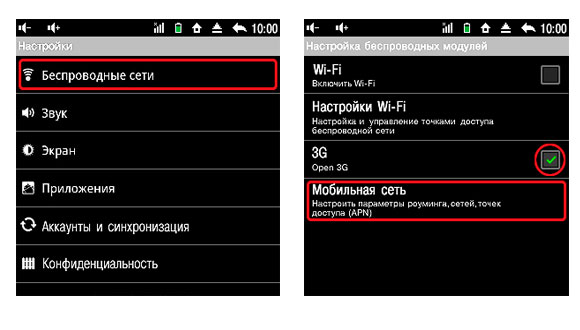 10:00

Настройки

Беспроводные сети

Звук

Экран

Приложения

Аккаунты и синхронизация

Конфиденциальность

10:00

Настройка беспроводных модулей

Wi-Fi
Включить Wi-Fi

Настройки Wi-Fi
Настройка и управление точками доступа беспроводной сети

3G
Open 3G

Мобильная сеть
Настроить параметры роуминга, сетей, точек доступа (APN)